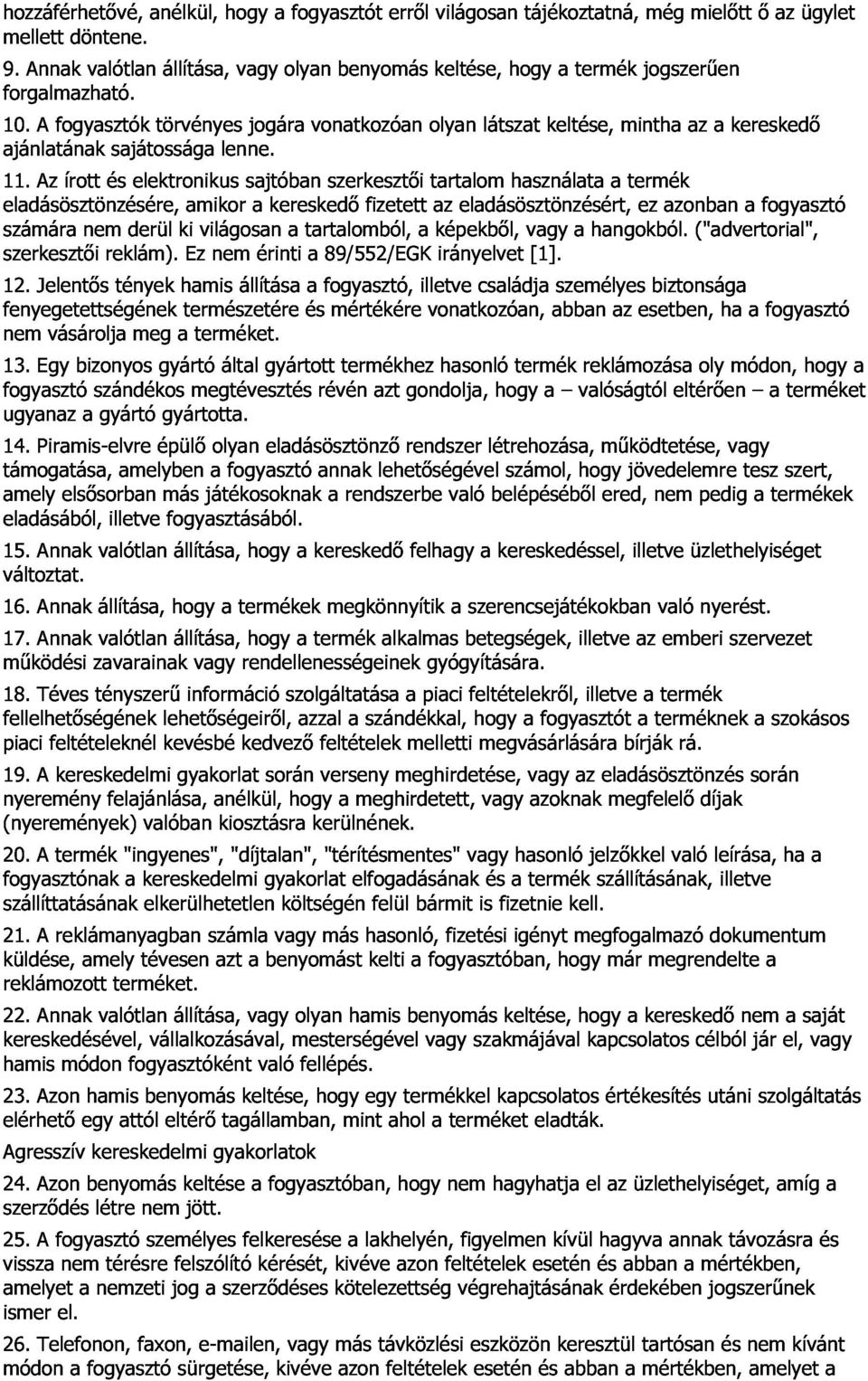 hozzáférhetővé, anélkül, hogy a fogyasztót erről világosan tájékoztatná, még mielőtt ő az ügylet mellett döntene.

9. Annak valótlan állítása, vagy olyan benyomás keltése, hogy a termék jogszerűen forgalmazható.

10. A fogyasztók törvényes jogára vonatkozóan olyan látszat keltése, mintha az a kereskedő ajánlatának sajátossága lenne.

11. Az írott és elektronikus sajtóban szerkesztői tartalom használata a termék eladásösztönzésére, amikor a kereskedő fizetett az eladásösztönzésért, ez azonban a fogyasztó számára nem derül ki világosan a tartalomból, a képekből, vagy a hangokból. ("advertorial", szerkesztői reklám). Ez nem érinti a 89/552/EGK irányelvet [1].

12. Jelentős tények hamis állítása a fogyasztó, illetve családja személyes biztonsága fenyegetettségének természetére és mértékére vonatkozóan, abban az esetben, ha a fogyasztó nem vásárolja meg a terméket.

13. Egy bizonyos gyártó által gyártott termékhez hasonló termék reklámozása oly módon, hogy a fogyasztó szándékos megtévesztés révén azt gondolja, hogy a – valóságtól eltérően – a terméket ugyanaz a gyártó gyártotta.

14. Piramis-elvre épülő olyan eladásösztönző rendszer létrehozása, működtetése, vagy támogatása, amelyben a fogyasztó annak lehetőségével számol, hogy jövedelemre tesz szert, amely elsősorban más játékosoknak a rendszerbe való belépéséből ered, nem pedig a termékek eladásából, illetve fogyasztásából.

15. Annak valótlan állítása, hogy a kereskedő felhagy a kereskedéssel, illetve üzlethelyiséget változtat.

16. Annak állítása, hogy a termékek megkönnyítik a szerencsejátékokban való nyerést.

17. Annak valótlan állítása, hogy a termék alkalmas betegségek, illetve az emberi szervezet működési zavarainak vagy rendellenességeinek gyógyítására.

18. Téves tényszerű információ szolgáltatása a piaci feltételekről, illetve a termék fellelhetőségének lehetőségeiről, azzal a szándékkal, hogy a fogyasztót a terméknek a szokásos piaci feltételeknél kevésbé kedvező feltételek melletti megvásárlására bírják rá.

19. A kereskedelmi gyakorlat során verseny meghirdetése, vagy az eladásösztönzés során nyeremény felajánlása, anélkül, hogy a meghirdetett, vagy azoknak megfelelő díjak (nyeremények) valóban kiosztásra kerülnének.

20. A termék "ingyenes", "díjtalan", "térítésmentes" vagy hasonló jelzőkkel való leírása, ha a fogyasztónak a kereskedelmi gyakorlat elfogadásának és a termék szállításának, illetve szállíttatásának elkerülhetetlen költségén felül bármit is fizetnie kell.

21. A reklámanyagban számla vagy más hasonló, fizetési igényt megfogalmazó dokumentum küldése, amely tévesen azt a benyomást kelti a fogyasztóban, hogy már megrendelte a reklámozott terméket.

22. Annak valótlan állítása, vagy olyan hamis benyomás keltése, hogy a kereskedő nem a saját kereskedésével, vállalkozásával, mesterségével vagy szakmájával kapcsolatos célból jár el, vagy hamis módon fogyasztóként való fellépés.

23. Azon hamis benyomás keltése, hogy egy termékkel kapcsolatos értékesítés utáni szolgáltatás elérhető egy attól eltérő tagállamban, mint ahol a terméket eladták.

Agresszív kereskedelmi gyakorlatok

24. Azon benyomás keltése a fogyasztóban, hogy nem hagyhatja el az üzlethelyiséget, amíg a szerződés létre nem jött.

25. A fogyasztó személyes felkeresése a lakhelyén, figyelmen kívül hagyva annak távozásra és vissza nem térésre felszólító kérését, kivéve azon feltételek esetén és abban a mértékben, amelyet a nemzeti jog a szerződéses kötelezettség végrehajtásának érdekében jogszerűnek ismer el.

26. Telefonon, faxon, e-mailen, vagy más távközlési eszközön keresztül tartósan és nem kívánt módon a fogyasztó sürgetése, kivéve azon feltételek esetén és abban a mértékben, amelyet a